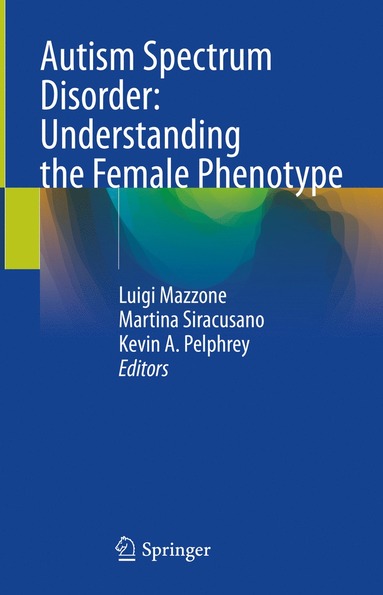 Autism Spectrum Disorder: Understanding the Female Phenotype

Luigi Mazzone
Martina Siracusano
Kevin A. Pelphrey
Editors

Springer